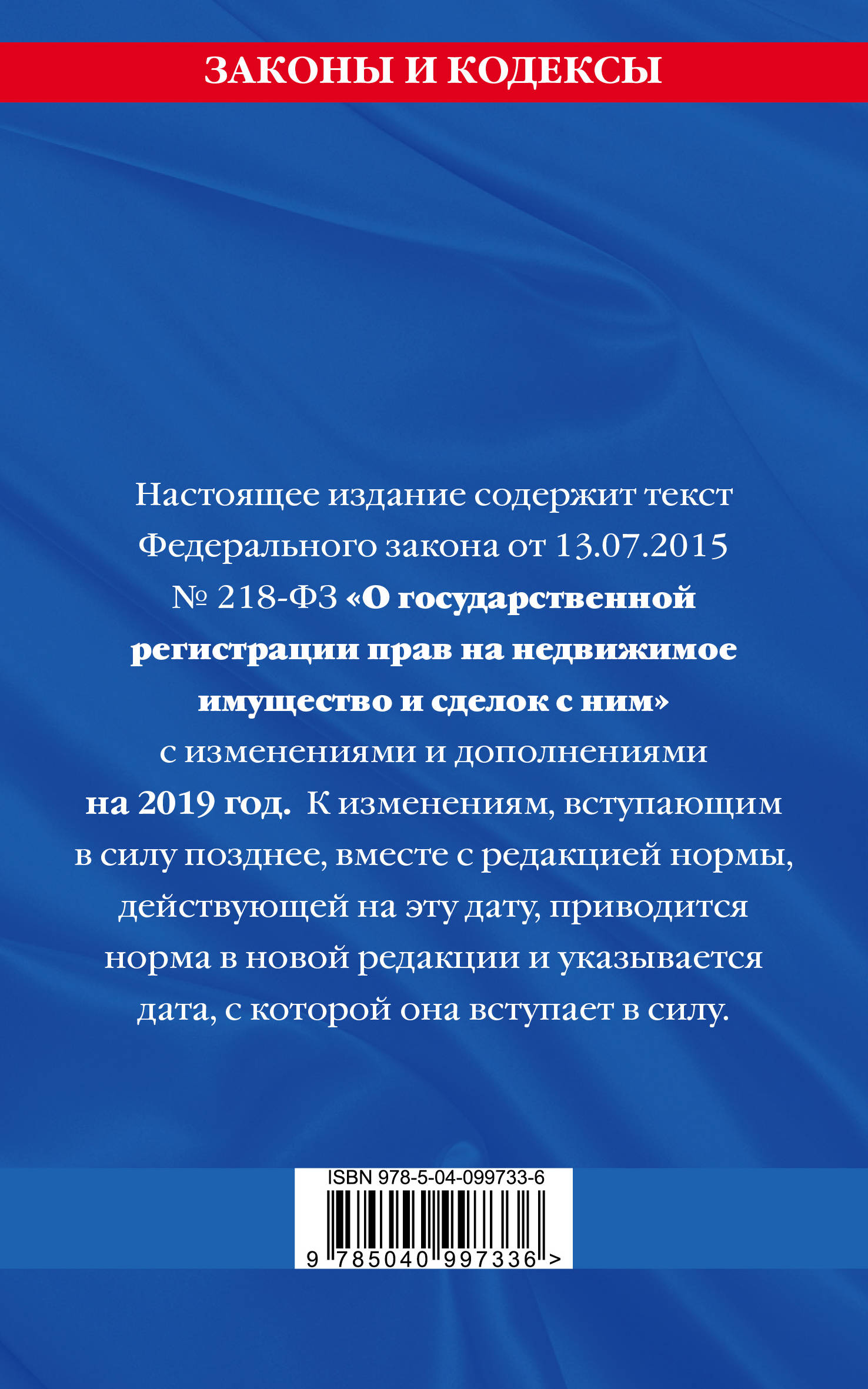 ЗАКОНЫ И КОДЕКСЫ

Настоящее издание содержит текст Федерального закона от 13.07.2015 № 218-ФЗ «О государственной регистрации прав на недвижимое имущество и сделок с ним» с изменениями и дополнениями на 2019 год. К изменениям, вступающим в силу позднее, вместе с редакцией нормы, действующей на эту дату, приводится норма в новой редакции и указывается дата, с которой она вступает в силу.

ISBN 978-5-04-099733-6

9 785040 997336 >